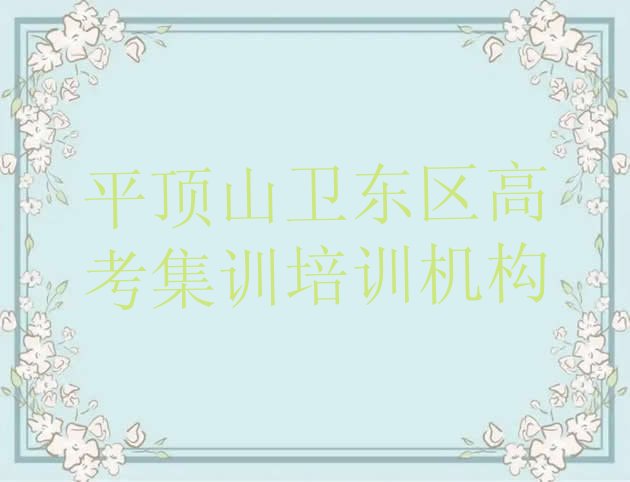 平顶山卫东区高考集训培训机构